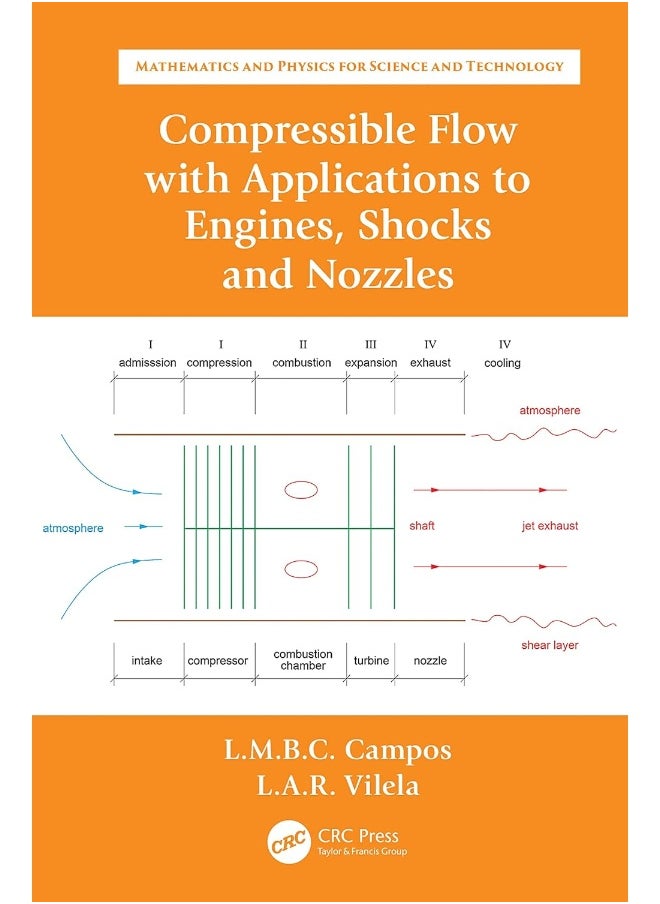 MATHEMATICS AND PHYSICS FOR SCIENCE AND TECHNOLOGY

Compressible Flow with Applications to Engines, Shocks and Nozzles

I admisssion
I compression
II combustion
III expansion
IV exhaust
IV cooling

atmosphere

atmosphere
shaft
jet exhaust

shear layer

intake
compressor
combustion chamber
turbine
nozzle

L.M.B.C. Campos
L.A.R. Vilela

CRC
CRC Press
Taylor & Francis Group